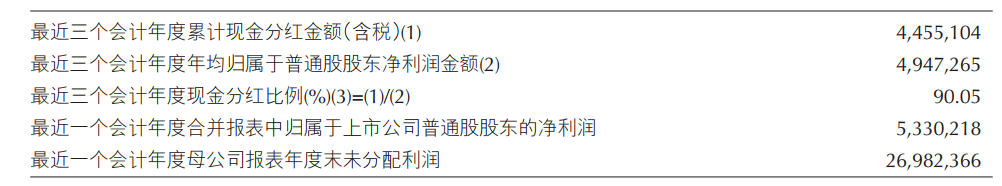 | | |
|---|---|
| 最近三个会计年度累计现金分红金额(含税)(1) | 4,455,104 |
| 最近三个会计年度年均归属于普通股股东净利润金额(2) | 4,947,265 |
| 最近三个会计年度现金分红比例(%)(3)=(1)/(2) | 90.05 |
| 最近一个会计年度合并报表中归属于上市公司普通股股东的净利润 | 5,330,218 |
| 最近一个会计年度母公司报表年度末未分配利润 | 26,982,366 |